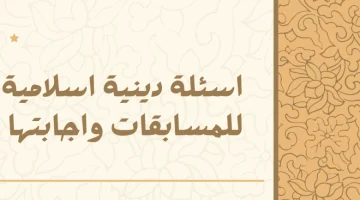 اسئلة دينية اسلامية
للمسابقات واجابتها